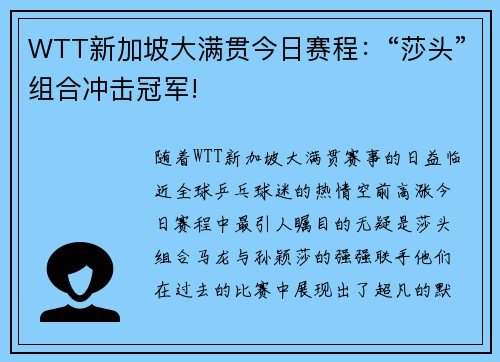 WTT新加坡大满贯今日赛程：“莎头”组合冲击冠军!

随着WTT新加坡大满贯赛事的日益临近全球乒乓球迷的热情空前高涨今日赛程中最引人瞩目的无疑是莎头组合马龙与孙颖莎的强强联手他们在过去的比赛中展现出了超凡的默